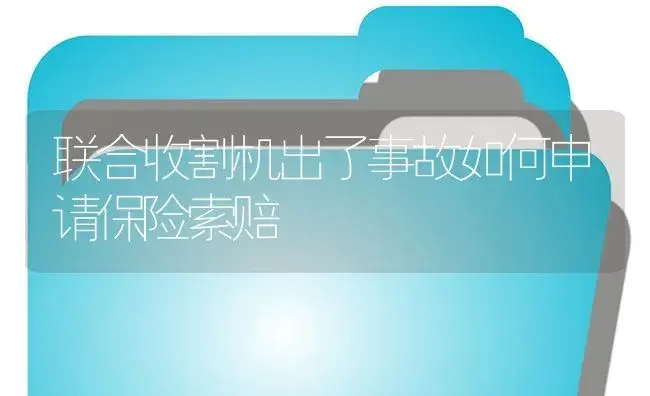 联合收割机出了事故如何申请保险索赔